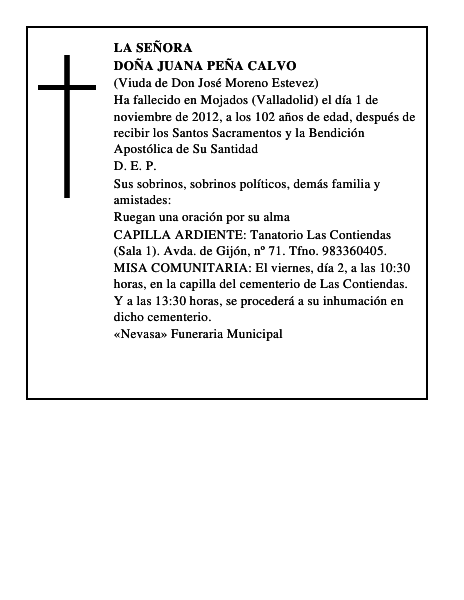 LA SEÑORA
DOÑA JUANA PEÑA CALVO
(Viuda de Don José Moreno Estevez)
Ha fallecido en Mojados (Valladolid) el día 1 de noviembre de 2012, a los 102 años de edad, después de recibir los Santos Sacramentos y la Bendición Apostólica de Su Santidad
D. E. P.
Sus sobrinos, sobrinos políticos, demás familia y amistades:
Ruegan una oración por su alma
CAPILLA ARDIENTE: Tanatorio Las Contiendas (Sala 1). Avda. de Gijón, nº 71. Tfno. 983360405.
MISA COMUNITARIA: El viernes, día 2, a las 10:30 horas, en la capilla del cementerio de Las Contiendas. Y a las 13:30 horas, se procederá a su inhumación en dicho cementerio.
«Nevasa» Funeraria Municipal